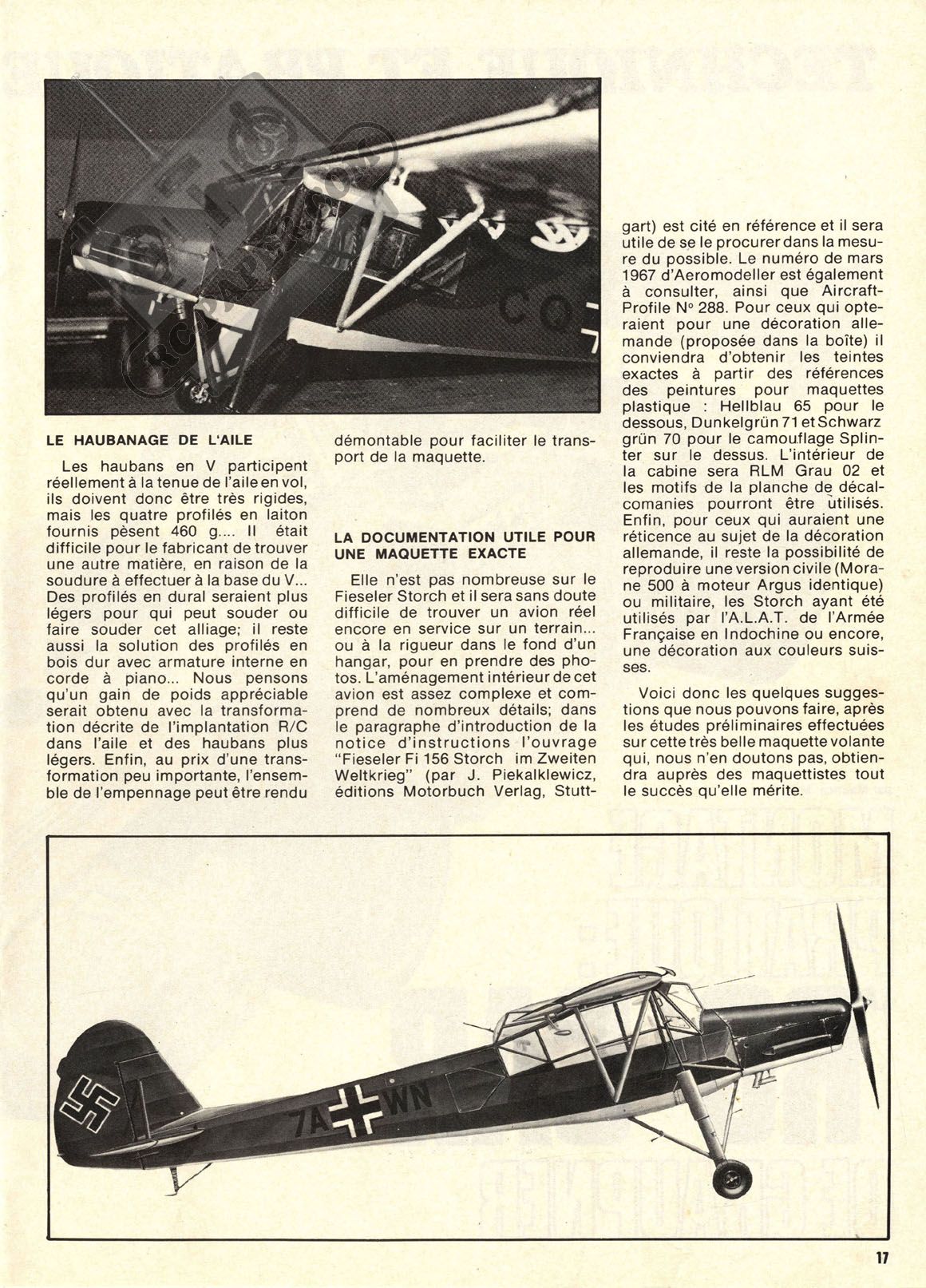 LE HAUBANAGE DE L'AILE

Les haubans en V participent réellement à la tenue de l'aile en vol, ils doivent donc être très rigides, mais les quatre profilés en laiton fournis pèsent 460 g.... Il était difficile pour le fabricant de trouver une autre matière, en raison de la soudure à effectuer à la base du V... Des profilés en dural seraient plus légers pour qui peut souder ou faire souder cet alliage; il reste aussi la solution des profilés en bois dur avec armature interne en corde à piano... Nous pensons qu'un gain de poids appréciable serait obtenu avec la transformation décrite de l'implantation R/C dans l'aile et des haubans plus légers. Enfin, au prix d'une transformation peu importante, l'ensemble de l'empennage peut être rendu démontable pour faciliter le transport de la maquette.

LA DOCUMENTATION UTILE POUR UNE MAQUETTE EXACTE

Elle n'est pas nombreuse sur le Fieseler Storch et il sera sans doute difficile de trouver un avion réel encore en service sur un terrain... ou à la rigueur dans le fond d'un hangar, pour en prendre des photos. L'aménagement intérieur de cet avion est assez complexe et comprend de nombreux détails; dans le paragraphe d'introduction de la notice d'instructions l'ouvrage "Fieseler Fi 156 Storch im Zweiten Weltkrieg" (par J. Piekalklewicz, éditions Motorbuch Verlag, Stuttgart) est cité en référence et il sera utile de se le procurer dans la mesure du possible. Le numéro de mars 1967 d'Aeromodeller est également à consulter, ainsi que Aircraft-Profile N° 288. Pour ceux qui opteraient pour une décoration allemande (proposée dans la boîte) il conviendra d'obtenir les teintes exactes à partir des références des peintures pour maquettes plastique : Hellblau 65 pour le dessous, Dunkelgrün 71 et Schwarz grün 70 pour le camouflage Splinter sur le dessus. L'intérieur de la cabine sera RLM Grau 02 et les motifs de la planche de décalcomanies pourront être utilisés. Enfin, pour ceux qui auraient une réticence au sujet de la décoration allemande, il reste la possibilité de reproduire une version civile (Morane 500 à moteur Argus identique) ou militaire, les Storch ayant été utilisés par l'A.L.A.T. de l'Armée Française en Indochine ou encore, une décoration aux couleurs suisses.

Voici donc les quelques suggestions que nous pouvons faire, après les études préliminaires effectuées sur cette très belle maquette volante qui, nous n'en doutons pas, obtiendra auprès des maquettistes tout le succès qu'elle mérite.

7A WN

17